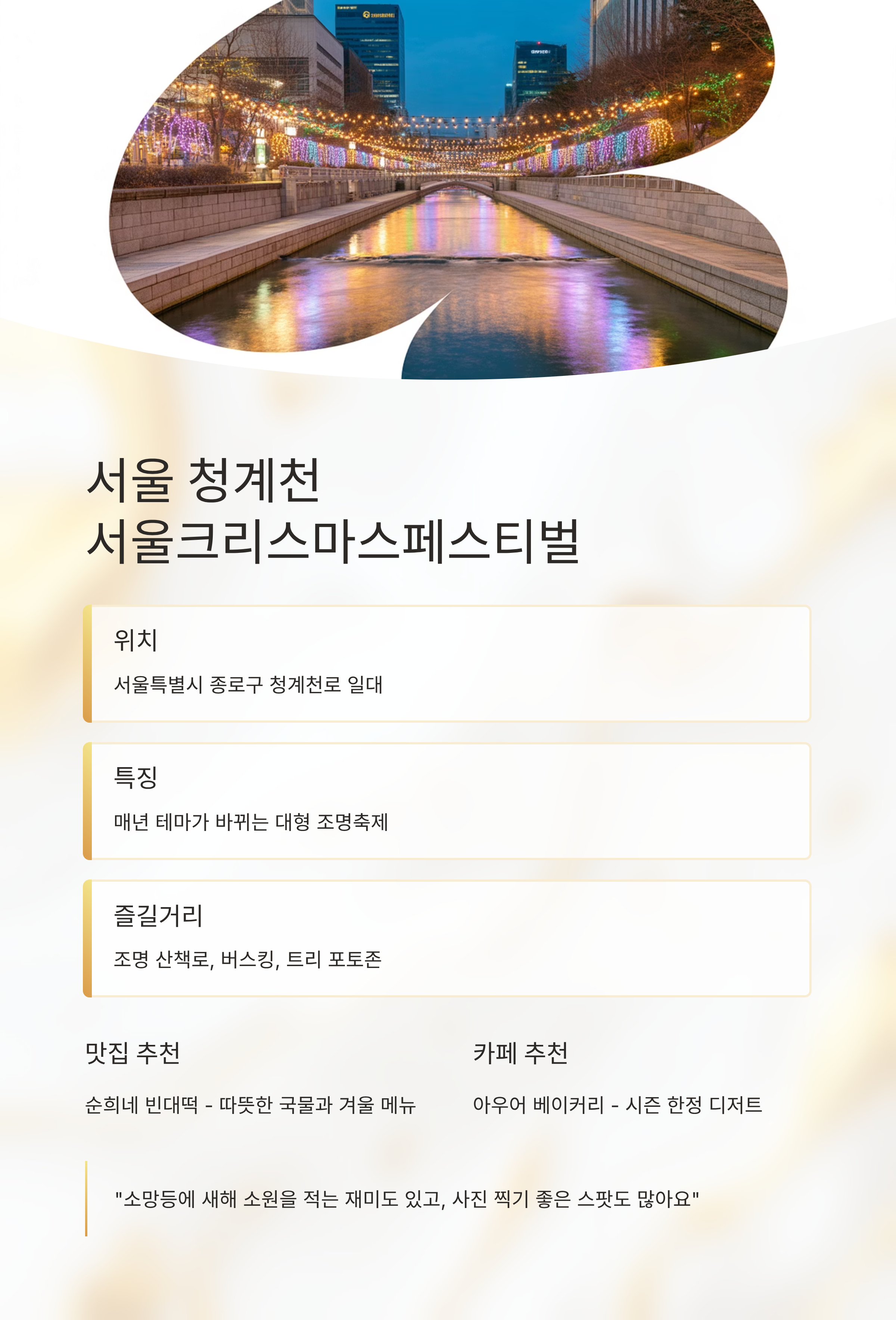 서울 청계천
서울크리스마스페스티벌

위치

서울특별시 종로구 청계천로 일대

특징

매년 테마가 바뀌는 대형 조명축제

즐길거리

조명 산책로, 버스킹, 트리 포토존

맛집 추천

순희네 빈대떡 - 따뜻한 국물과 겨울 메뉴

카페 추천

아우어 베이커리 - 시즌 한정 디저트

"소망등에 새해 소원을 적는 재미도 있고, 사진 찍기 좋은 스팟도 많아요"